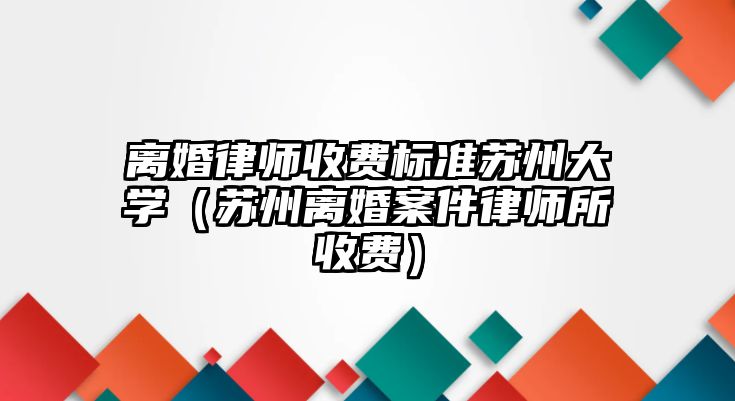 离婚律师收费标准苏州大学（苏州离婚案件律师所收费）